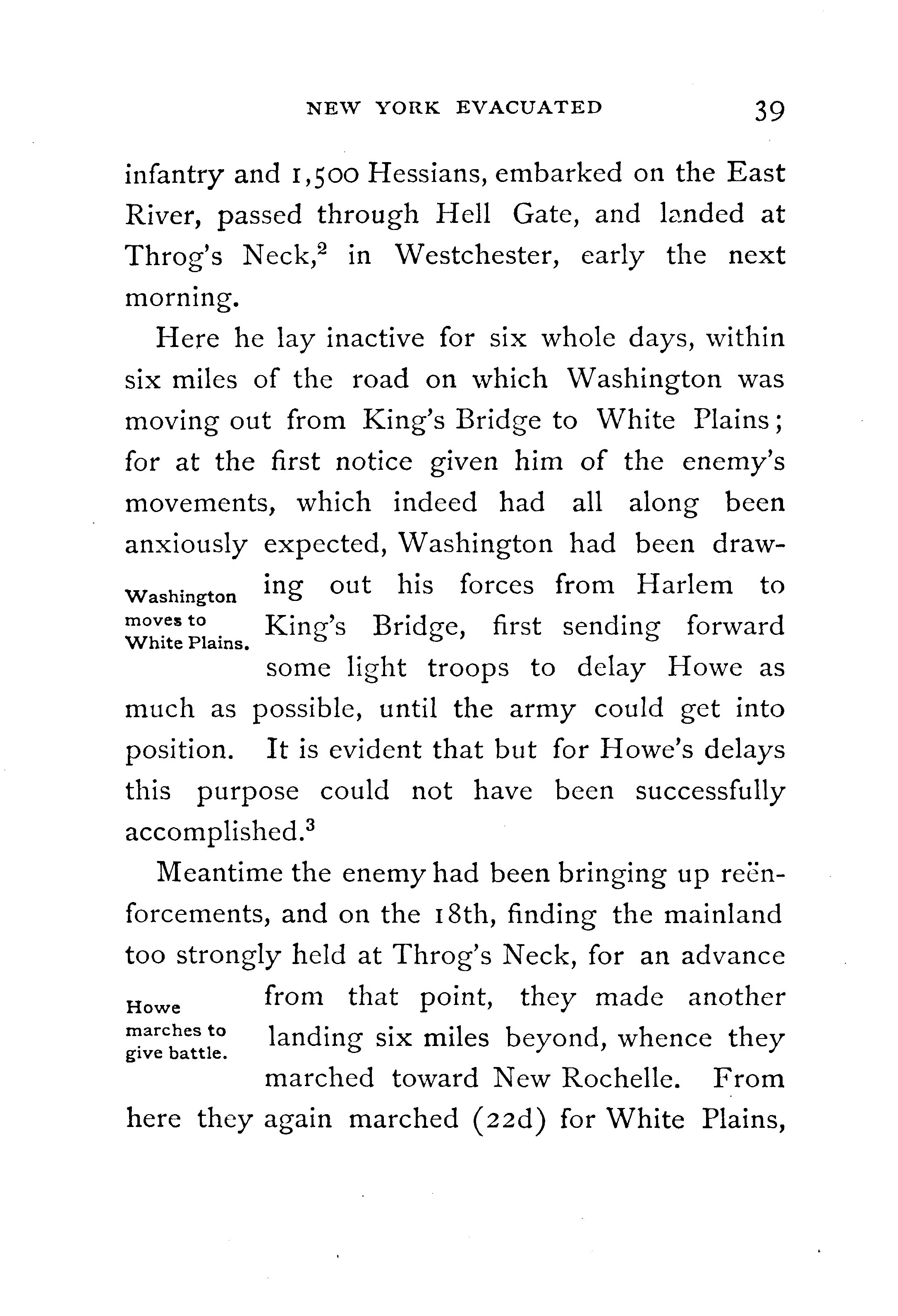 NEW YORK EVACUATED 39

infantry and 1,500 Hessians, embarked on the East River, passed through Hell Gate, and landed at Throg's Neck,$^2$ in Westchester, early the next morning.

Here he lay inactive for six whole days, within six miles of the road on which Washington was moving out from King's Bridge to White Plains; for at the first notice given him of the enemy's movements, which indeed had all along been anxiously expected, Washington had been drawing out his forces from Harlem to King's Bridge, first sending forward some light troops to delay Howe as much as possible, until the army could get into position. It is evident that but for Howe's delays this purpose could not have been successfully accomplished.$^3$

Washington moves to White Plains.

Meantime the enemy had been bringing up reënforcements, and on the 18th, finding the mainland too strongly held at Throg's Neck, for an advance from that point, they made another landing six miles beyond, whence they marched toward New Rochelle. From here they again marched (22d) for White Plains,

Howe marches to give battle.